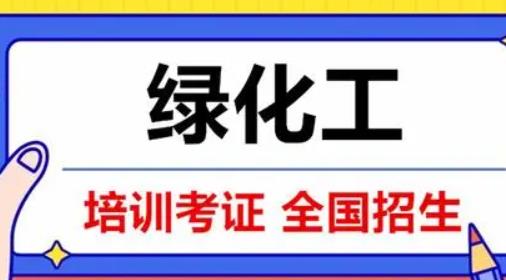 绿化工

培训考证 全国招生